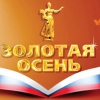 ЗОЛОТАЯ ОСЕНЬ